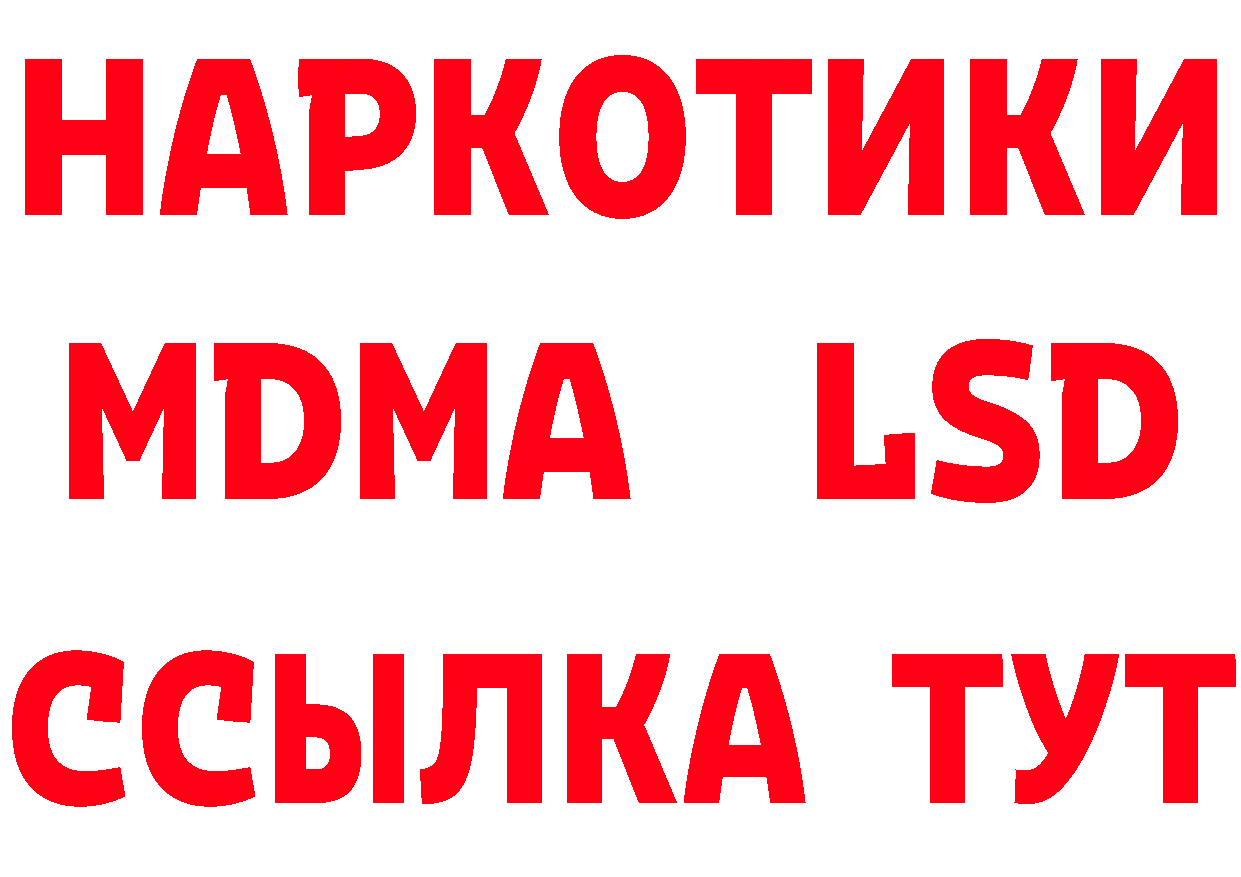 НАРКОТИКИ
MDMA LSD
ССЫЛКА ТУТ